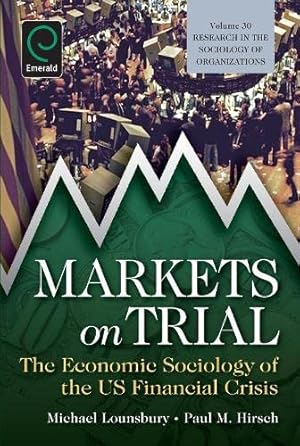 Emerald

Volume 30
RESEARCH IN THE SOCIOLOGY OF ORGANIZATIONS

MARKETS on TRIAL

The Economic Sociology of the US Financial Crisis

Michael Lounsbury • Paul M. Hirsch